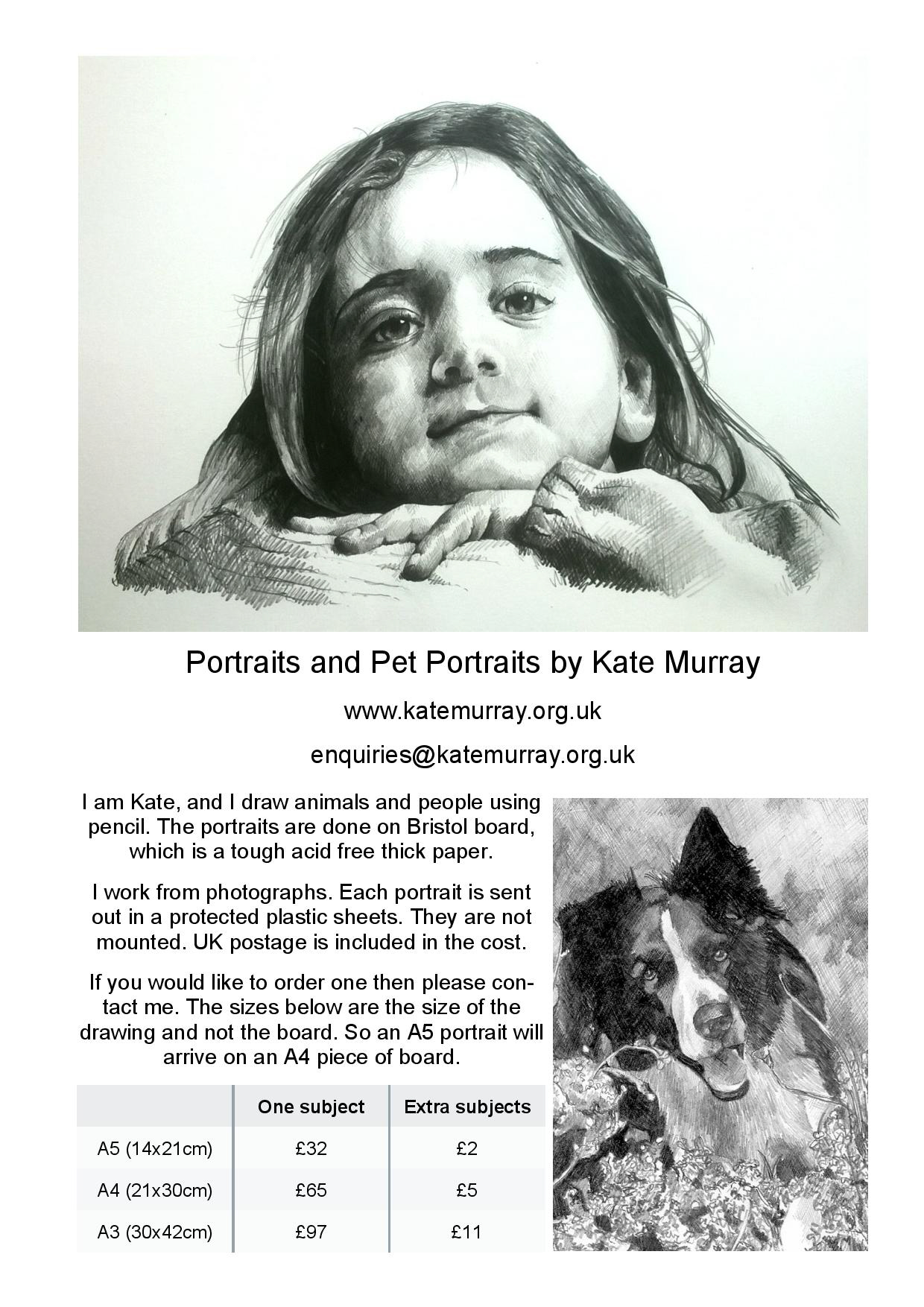 Portraits and Pet Portraits by Kate Murray

www.katemurray.org.uk

enquiries@katemurray.org.uk

I am Kate, and I draw animals and people using pencil. The portraits are done on Bristol board, which is a tough acid free thick paper.

I work from photographs. Each portrait is sent out in a protected plastic sheets. They are not mounted. UK postage is included in the cost.

If you would like to order one then please contact me. The sizes below are the size of the drawing and not the board. So an A5 portrait will arrive on an A4 piece of board.

| | One subject | Extra subjects |
|---|---|---|
| A5 (14x21cm) | £32 | £2 |
| A4 (21x30cm) | £65 | £5 |
| A3 (30x42cm) | £97 | £11 |